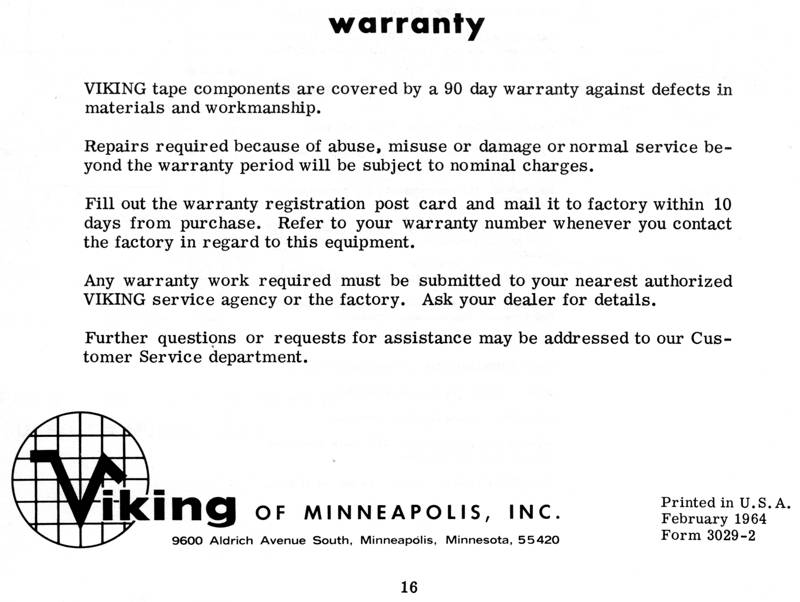 warranty

VIKING tape components are covered by a 90 day warranty against defects in materials and workmanship.

Repairs required because of abuse, misuse or damage or normal service beyond the warranty period will be subject to nominal charges.

Fill out the warranty registration post card and mail it to factory within 10 days from purchase. Refer to your warranty number whenever you contact the factory in regard to this equipment.

Any warranty work required must be submitted to your nearest authorized VIKING service agency or the factory. Ask your dealer for details.

Further questions or requests for assistance may be addressed to our Customer Service department.

Viking OF MINNEAPOLIS, INC.
9600 Aldrich Avenue South, Minneapolis, Minnesota, 55420

Printed in U.S.A.
February 1964
Form 3029-2

16